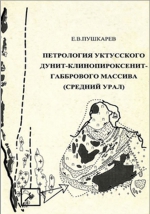 Е.В.ПУШКАРЕВ

ПЕТРОЛОГИЯ УКТУССКОГО ДУНИТ-КЛИНОПИРОКСЕНИТ-ГАББРОВОГО МАССИВА (СРЕДНИЙ УРАЛ)